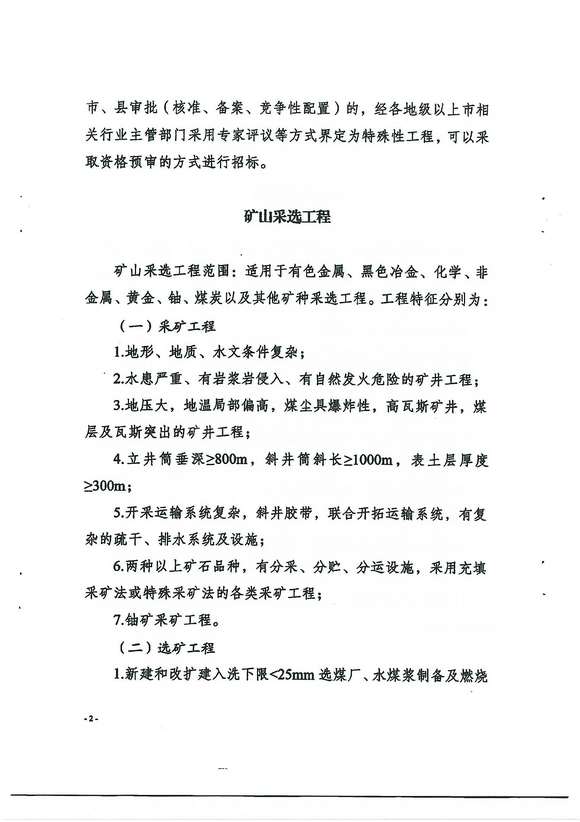 市、县审批（核准、备案、竞争性配置）的，经各地级以上市相关行业主管部门采用专家评议等方式界定为特殊性工程，可以采取资格预审的方式进行招标。

矿山采选工程

矿山采选工程范围：适用于有色金属、黑色冶金、化学、非金属、黄金、铀、煤炭以及其他矿种采选工程。工程特征分别为：

（一）采矿工程

1.地形、地质、水文条件复杂；

2.水患严重、有岩浆岩侵入、有自然发火危险的矿井工程；

3.地压大，地温局部偏高，煤尘具爆炸性，高瓦斯矿井，煤层及瓦斯突出的矿井工程；

4.立井筒垂深≥800m，斜井筒斜长≥1000m，表土层厚度≥300m；

5.开采运输系统复杂，斜井胶带，联合开拓运输系统，有复杂的疏干、排水系统及设施；

6.两种以上矿石品种，有分采、分贮、分运设施，采用充填采矿法或特殊采矿法的各类采矿工程；

7.铀矿采矿工程。

（二）选矿工程

1.新建和改扩建入洗下限<25mm 选煤厂、水煤浆制备及燃烧

-2-